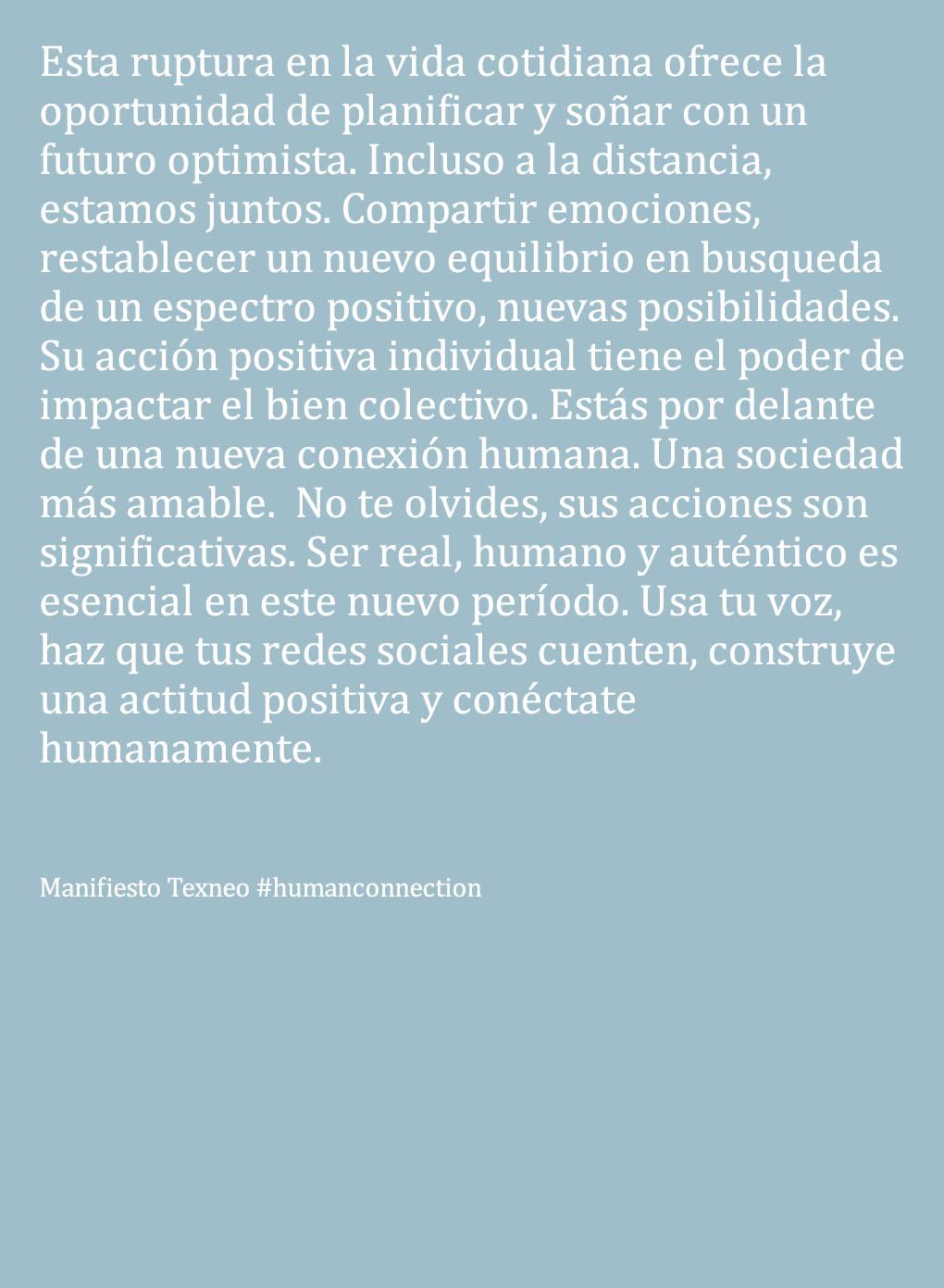 Esta ruptura en la vida cotidiana ofrece la oportunidad de planificar y soñar con un futuro optimista. Incluso a la distancia, estamos juntos. Compartir emociones, restablecer un nuevo equilibrio en busqueda de un espectro positivo, nuevas posibilidades. Su acción positiva individual tiene el poder de impactar el bien colectivo. Estás por delante de una nueva conexión humana. Una sociedad más amable.  No te olvides, sus acciones son significativas. Ser real, humano y auténtico es esencial en este nuevo período. Usa tu voz, haz que tus redes sociales cuenten, construye una actitud positiva y conéctate humanamente.

Manifiesto Texneo #humanconnection